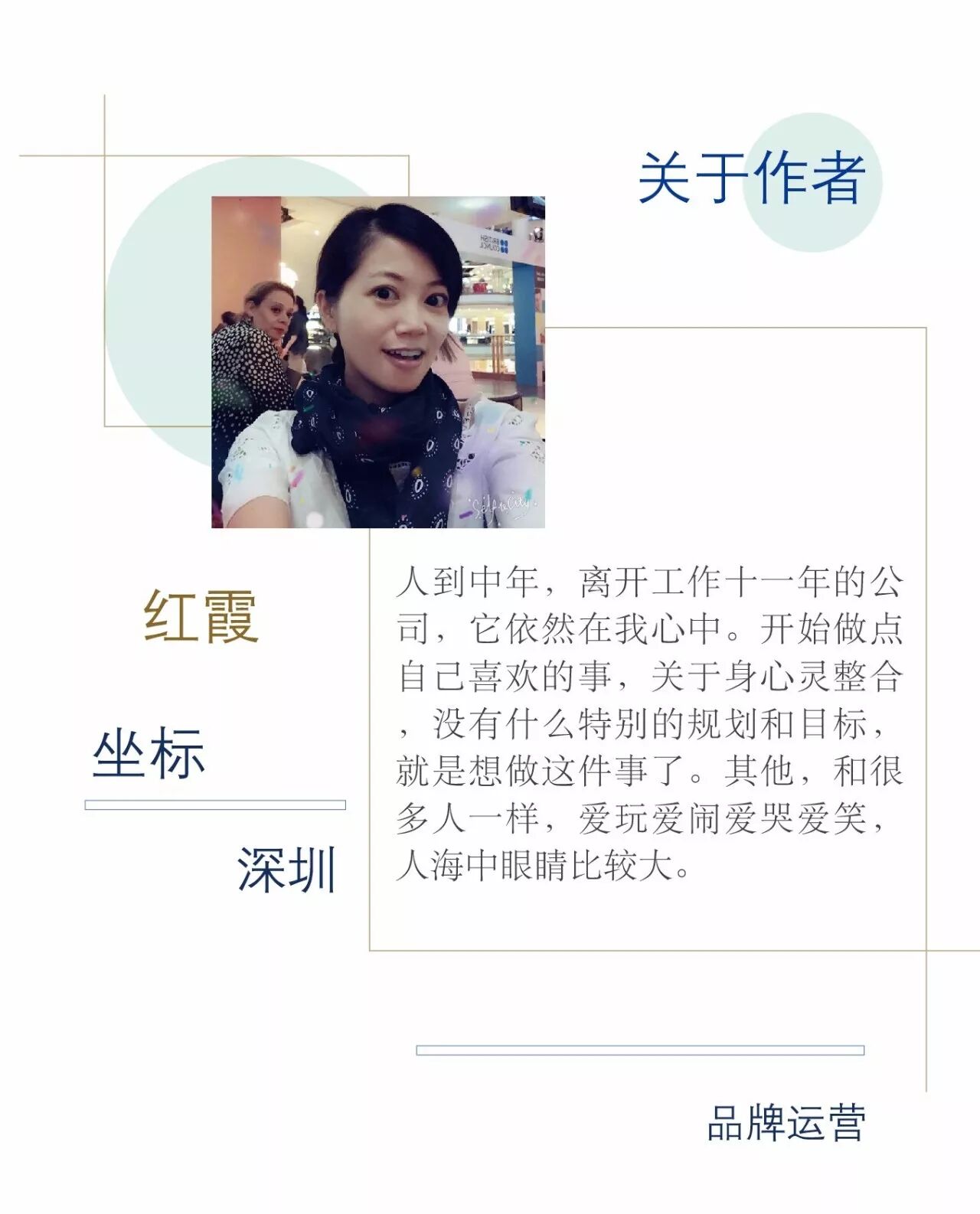 关于作者

红霞

坐标

深圳

人到中年，离开工作十一年的公司，它依然在我心中。开始做点自己喜欢的事，关于身心灵整合，没有什么特别的规划和目标，就是想做这件事了。其他，和很多人一样，爱玩爱闹爱哭爱笑，人海中眼睛比较大。

品牌运营